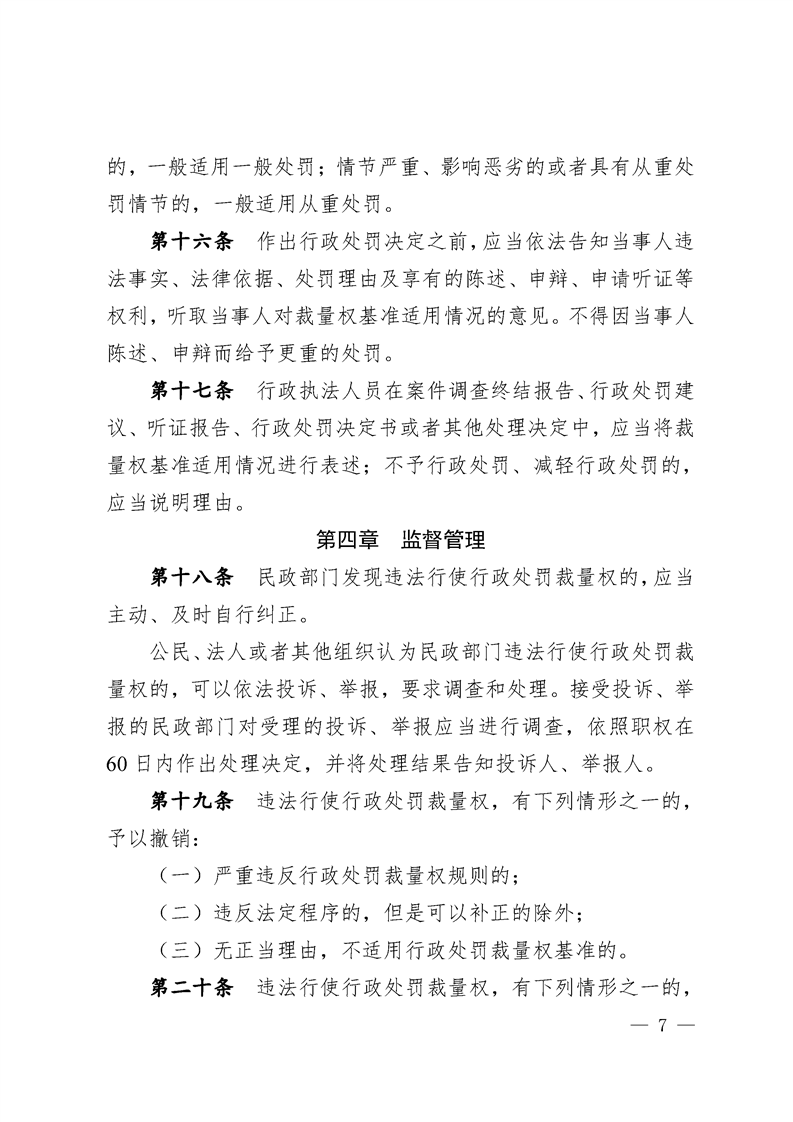 的，一般适用一般处罚；情节严重、影响恶劣的或者具有从重处罚情节的，一般适用从重处罚。

第十六条　作出行政处罚决定之前，应当依法告知当事人违法事实、法律依据、处罚理由及享有的陈述、申辩、申请听证等权利，听取当事人对裁量权基准适用情况的意见。不得因当事人陈述、申辩而给予更重的处罚。

第十七条　行政执法人员在案件调查终结报告、行政处罚建议、听证报告、行政处罚决定书或者其他处理决定中，应当将裁量权基准适用情况进行表述；不予行政处罚、减轻行政处罚的，应当说明理由。

第四章　监督管理

第十八条　民政部门发现违法行使行政处罚裁量权的，应当主动、及时自行纠正。

公民、法人或者其他组织认为民政部门违法行使行政处罚裁量权的，可以依法投诉、举报，要求调查和处理。接受投诉、举报的民政部门对受理的投诉、举报应当进行调查，依照职权在60日内作出处理决定，并将处理结果告知投诉人、举报人。

第十九条　违法行使行政处罚裁量权，有下列情形之一的，予以撤销：

（一）严重违反行政处罚裁量权规则的；

（二）违反法定程序的，但是可以补正的除外；

（三）无正当理由，不适用行政处罚裁量权基准的。

第二十条　违法行使行政处罚裁量权，有下列情形之一的，

— 7 —